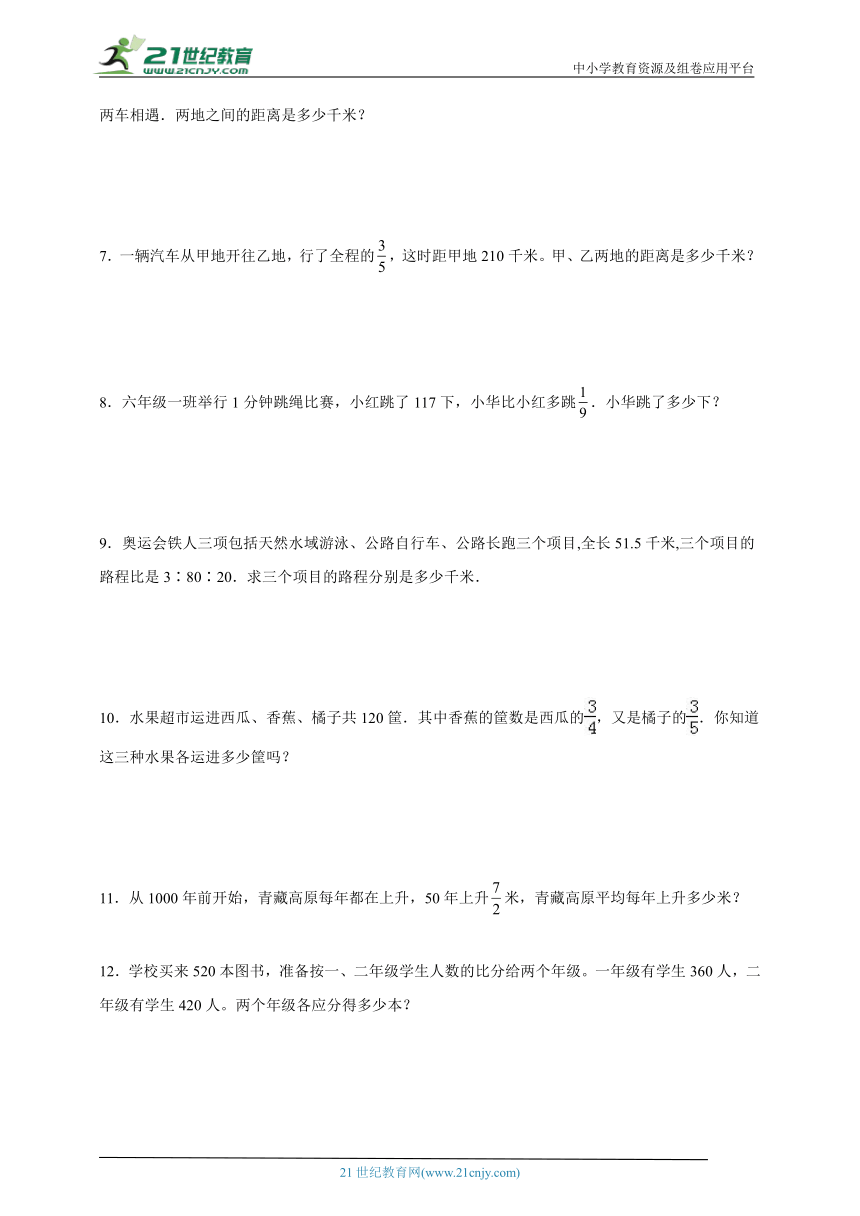 21世纪教育
www.21cnjy.com
中小学教育资源及组卷应用平台

两车相遇．两地之间的距离是多少千米？

7．一辆汽车从甲地开往乙地，行了全程的$\frac{3}{5}$，这时距甲地 210 千米。甲、乙两地的距离是多少千米？

8．六年级一班举行 1 分钟跳绳比赛，小红跳了 117 下，小华比小红多跳$\frac{1}{9}$．小华跳了多少下？

9．奥运会铁人三项包括天然水域游泳、公路自行车、公路长跑三个项目,全长 51.5 千米,三个项目的路程比是 3∶80∶20．求三个项目的路程分别是多少千米．

10．水果超市运进西瓜、香蕉、橘子共 120 筐．其中香蕉的筐数是西瓜的$\frac{3}{4}$，又是橘子的$\frac{3}{5}$．你知道这三种水果各运进多少筐吗？

11．从 1000 年前开始，青藏高原每年都在上升，50 年上升$\frac{7}{2}$米，青藏高原平均每年上升多少米？

12．学校买来 520 本图书，准备按一、二年级学生人数的比分给两个年级。一年级有学生 360 人，二年级有学生 420 人。两个年级各应分得多少本？

21 世纪教育网(www.21cnjy.com)